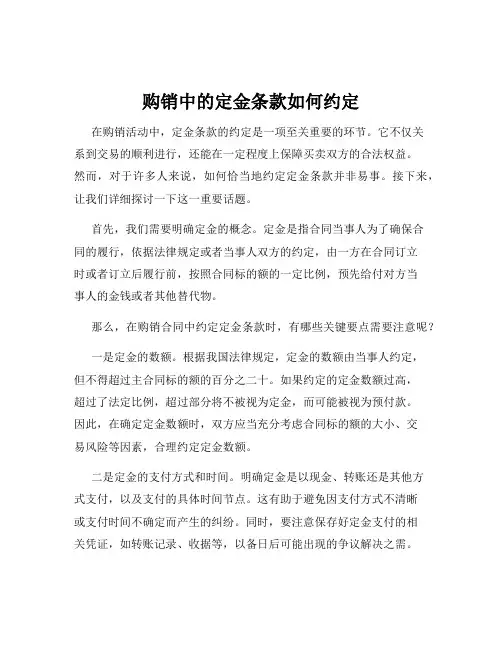 购销中的定金条款如何约定

在购销活动中，定金条款的约定是一项至关重要的环节。它不仅关系到交易的顺利进行，还能在一定程度上保障买卖双方的合法权益。然而，对于许多人来说，如何恰当地约定定金条款并非易事。接下来，让我们详细探讨一下这一重要话题。

首先，我们需要明确定金的概念。定金是指合同当事人为了确保合同的履行，依据法律规定或者当事人双方的约定，由一方在合同订立时或者订立后履行前，按照合同标的额的一定比例，预先给付对方当事人的金钱或者其他替代物。

那么，在购销合同中约定定金条款时，有哪些关键要点需要注意呢？

一是定金的数额。根据我国法律规定，定金的数额由当事人约定，但不得超过主合同标的额的百分之二十。如果约定的定金数额过高，超过了法定比例，超过部分将不被视为定金，而可能被视为预付款。因此，在确定定金数额时，双方应当充分考虑合同标的额的大小、交易风险等因素，合理约定定金数额。

二是定金的支付方式和时间。明确定金是以现金、转账还是其他方式支付，以及支付的具体时间节点。这有助于避免因支付方式不清晰或支付时间不确定而产生的纠纷。同时，要注意保存好定金支付的相关凭证，如转账记录、收据等，以备日后可能出现的争议解决之需。